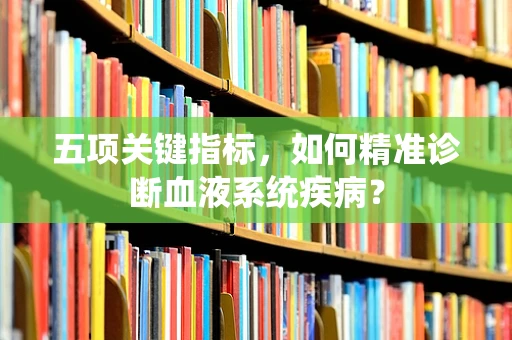 五项关键指标，如何精准诊断血液系统疾病？